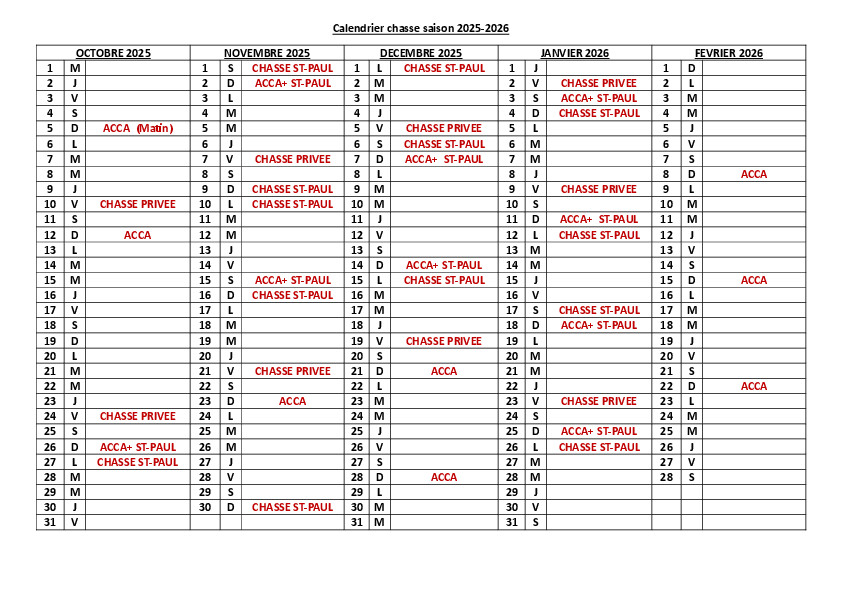 Calendrier chasse saison 2025-2026

| OCTOBRE 2025 | | | NOVEMBRE 2025 | | | DECEMBRE 2025 | | | JANVIER 2026 | | | FEVRIER 2026 | | |
|---|---|---|---|---|---|---|---|---|---|---|---|---|---|---|
| 1 | M | | 1 | S | CHASSE ST-PAUL | 1 | L | CHASSE ST-PAUL | 1 | J | | 1 | D | |
| 2 | J | | 2 | D | ACCA+ ST-PAUL | 2 | M | | 2 | V | CHASSE PRIVEE | 2 | L | |
| 3 | V | | 3 | L | | 3 | M | | 3 | S | ACCA+ ST-PAUL | 3 | M | |
| 4 | S | | 4 | M | | 4 | J | | 4 | D | CHASSE ST-PAUL | 4 | M | |
| 5 | D | ACCA (Matin) | 5 | M | | 5 | V | CHASSE PRIVEE | 5 | L | | 5 | J | |
| 6 | L | | 6 | J | | 6 | S | CHASSE ST-PAUL | 6 | M | | 6 | V | |
| 7 | M | | 7 | V | CHASSE PRIVEE | 7 | D | ACCA+ ST-PAUL | 7 | M | | 7 | S | |
| 8 | M | | 8 | S | | 8 | L | | 8 | J | | 8 | D | ACCA |
| 9 | J | | 9 | D | CHASSE ST-PAUL | 9 | M | | 9 | V | CHASSE PRIVEE | 9 | L | |
| 10 | V | CHASSE PRIVEE | 10 | L | CHASSE ST-PAUL | 10 | M | | 10 | S | | 10 | M | |
| 11 | S | | 11 | M | | 11 | J | | 11 | D | ACCA+ ST-PAUL | 11 | M | |
| 12 | D | ACCA | 12 | M | | 12 | V | | 12 | L | CHASSE ST-PAUL | 12 | J | |
| 13 | L | | 13 | J | | 13 | S | | 13 | M | | 13 | V | |
| 14 | M | | 14 | V | | 14 | D | ACCA+ ST-PAUL | 14 | M | | 14 | S | |
| 15 | M | | 15 | S | ACCA+ ST-PAUL | 15 | L | CHASSE ST-PAUL | 15 | J | | 15 | D | ACCA |
| 16 | J | | 16 | D | CHASSE ST-PAUL | 16 | M | | 16 | V | | 16 | L | |
| 17 | V | | 17 | L | | 17 | M | | 17 | S | CHASSE ST-PAUL | 17 | M | |
| 18 | S | | 18 | M | | 18 | J | | 18 | D | ACCA+ ST-PAUL | 18 | M | |
| 19 | D | | 19 | M | | 19 | V | CHASSE PRIVEE | 19 | L | | 19 | J | |
| 20 | L | | 20 | J | | 20 | S | | 20 | M | | 20 | V | |
| 21 | M | | 21 | V | CHASSE PRIVEE | 21 | D | ACCA | 21 | M | | 21 | S | |
| 22 | M | | 22 | S | | 22 | L | | 22 | J | | 22 | D | ACCA |
| 23 | J | | 23 | D | ACCA | 23 | M | | 23 | V | CHASSE PRIVEE | 23 | L | |
| 24 | V | CHASSE PRIVEE | 24 | L | | 24 | M | | 24 | S | | 24 | M | |
| 25 | S | | 25 | M | | 25 | J | | 25 | D | ACCA+ ST-PAUL | 25 | M | |
| 26 | D | ACCA+ ST-PAUL | 26 | M | | 26 | V | | 26 | L | CHASSE ST-PAUL | 26 | J | |
| 27 | L | CHASSE ST-PAUL | 27 | J | | 27 | S | | 27 | M | | 27 | V | |
| 28 | M | | 28 | V | | 28 | D | ACCA | 28 | M | | 28 | S | |
| 29 | M | | 29 | S | | 29 | L | | 29 | J | | | | |
| 30 | J | | 30 | D | CHASSE ST-PAUL | 30 | M | | 30 | V | | | | |
| 31 | V | | | | | 31 | M | | 31 | S | | | | |